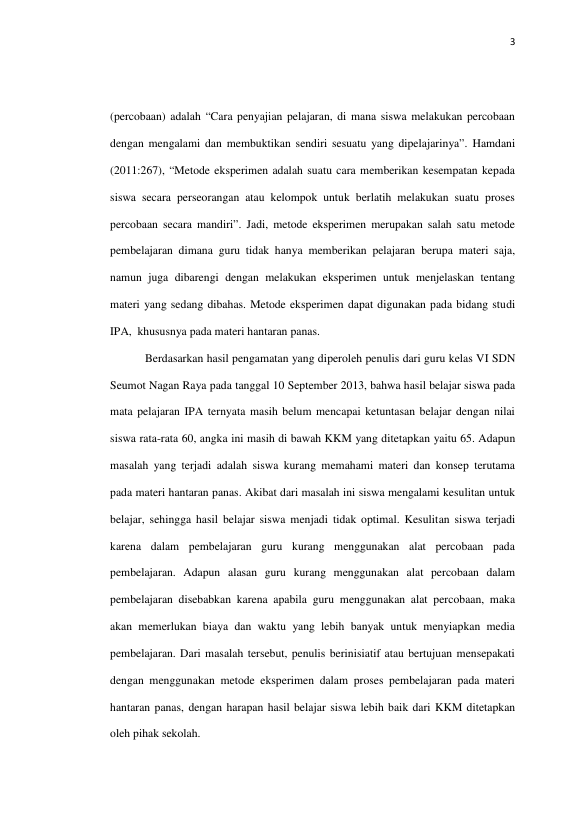 3

(percobaan) adalah “Cara penyajian pelajaran, di mana siswa melakukan percobaan dengan mengalami dan membuktikan sendiri sesuatu yang dipelajarinya”. Hamdani (2011:267), “Metode eksperimen adalah suatu cara memberikan kesempatan kepada siswa secara perseorangan atau kelompok untuk berlatih melakukan suatu proses percobaan secara mandiri”. Jadi, metode eksperimen merupakan salah satu metode pembelajaran dimana guru tidak hanya memberikan pelajaran berupa materi saja, namun juga dibarengi dengan melakukan eksperimen untuk menjelaskan tentang materi yang sedang dibahas. Metode eksperimen dapat digunakan pada bidang studi IPA, khususnya pada materi hantaran panas.

Berdasarkan hasil pengamatan yang diperoleh penulis dari guru kelas VI SDN Seumot Nagan Raya pada tanggal 10 September 2013, bahwa hasil belajar siswa pada mata pelajaran IPA ternyata masih belum mencapai ketuntasan belajar dengan nilai siswa rata-rata 60, angka ini masih di bawah KKM yang ditetapkan yaitu 65. Adapun masalah yang terjadi adalah siswa kurang memahami materi dan konsep terutama pada materi hantaran panas. Akibat dari masalah ini siswa mengalami kesulitan untuk belajar, sehingga hasil belajar siswa menjadi tidak optimal. Kesulitan siswa terjadi karena dalam pembelajaran guru kurang menggunakan alat percobaan pada pembelajaran. Adapun alasan guru kurang menggunakan alat percobaan dalam pembelajaran disebabkan karena apabila guru menggunakan alat percobaan, maka akan memerlukan biaya dan waktu yang lebih banyak untuk menyiapkan media pembelajaran. Dari masalah tersebut, penulis berinisiatif atau bertujuan mensepakati dengan menggunakan metode eksperimen dalam proses pembelajaran pada materi hantaran panas, dengan harapan hasil belajar siswa lebih baik dari KKM ditetapkan oleh pihak sekolah.